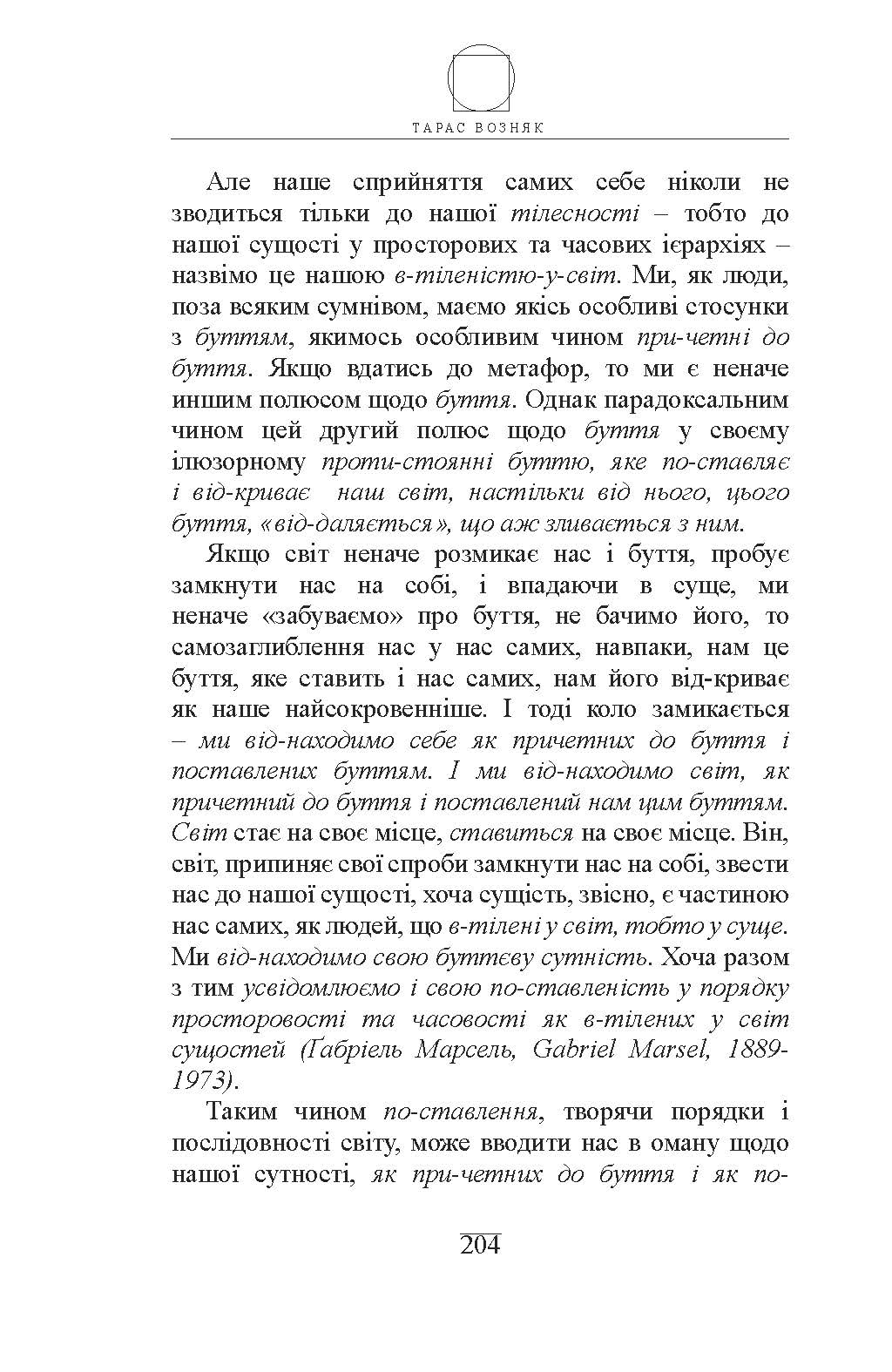 ТАРАС ВОЗНЯК

Але наше сприйняття самих себе ніколи не зводиться тільки до нашої тілесності – тобто до нашої сущості у просторових та часових ієрархіях – назвімо це нашою в-тіленістю-у-світ. Ми, як люди, поза всяким сумнівом, маємо якісь особливі стосунки з буттям, якимось особливим чином при-четні до буття. Якщо вдатись до метафор, то ми є неначе иншим полюсом щодо буття. Однак парадоксальним чином цей другий полюс щодо буття у своєму ілюзорному проти-стоянні буттю, яке по-ставляє і від-криває наш світ, настільки від нього, цього буття, «від-даляється», що аж зливається з ним.

Якщо світ неначе розмикає нас і буття, пробує замкнути нас на собі, і впадаючи в суще, ми неначе «забуваємо» про буття, не бачимо його, то самозаглиблення нас у нас самих, навпаки, нам це буття, яке ставить і нас самих, нам його від-криває як наше найсокровенніше. І тоді коло замикається – ми від-находимо себе як причетних до буття і поставлених буттям. І ми від-находимо світ, як причетний до буття і поставлений нам цим буттям. Світ стає на своє місце, ставиться на своє місце. Він, світ, припиняє свої спроби замкнути нас на собі, звести нас до нашої сущості, хоча сущість, звісно, є частиною нас самих, як людей, що в-тілені у світ, тобто у суще. Ми від-находимо свою буттєву сутність. Хоча разом з тим усвідомлюємо і свою по-ставленість у порядку просторовості та часовості як в-тілених у світ сущостей (Ґабріель Марсель, Gabriel Marsel, 1889-1973).

Таким чином по-ставлення, творячи порядки і послідовності світу, може вводити нас в оману щодо нашої сутності, як при-четних до буття і як по-

204